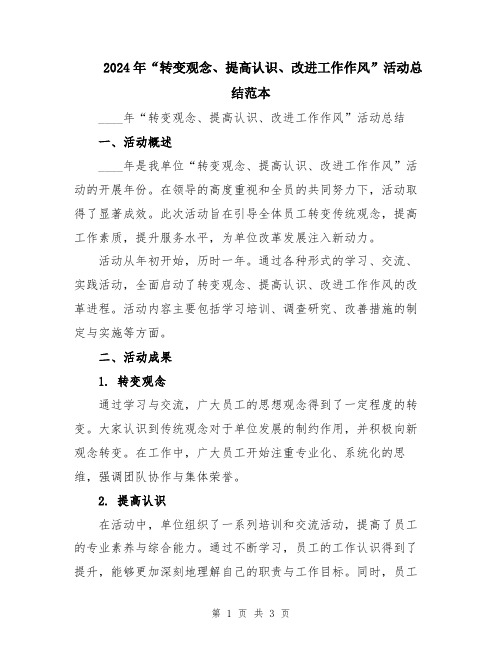 2024年“转变观念、提高认识、改进工作作风”活动总结范本

____年“转变观念、提高认识、改进工作作风”活动总结

一、活动概述

____年是我单位“转变观念、提高认识、改进工作作风”活动的开展年份。在领导的高度重视和全员的共同努力下，活动取得了显著成效。此次活动旨在引导全体员工转变传统观念，提高工作素质，提升服务水平，为单位改革发展注入新动力。

活动从年初开始，历时一年。通过各种形式的学习、交流、实践活动，全面启动了转变观念、提高认识、改进工作作风的改革进程。活动内容主要包括学习培训、调查研究、改善措施的制定与实施等方面。

二、活动成果

1. 转变观念

通过学习与交流，广大员工的思想观念得到了一定程度的转变。大家认识到传统观念对于单位发展的制约作用，并积极向新观念转变。在工作中，广大员工开始注重专业化、系统化的思维，强调团队协作与集体荣誉。

2. 提高认识

在活动中，单位组织了一系列培训和交流活动，提高了员工的专业素养与综合能力。通过不断学习，员工的工作认识得到了提升，能够更加深刻地理解自己的职责与工作目标。同时，员工

第 1 页 共 3 页